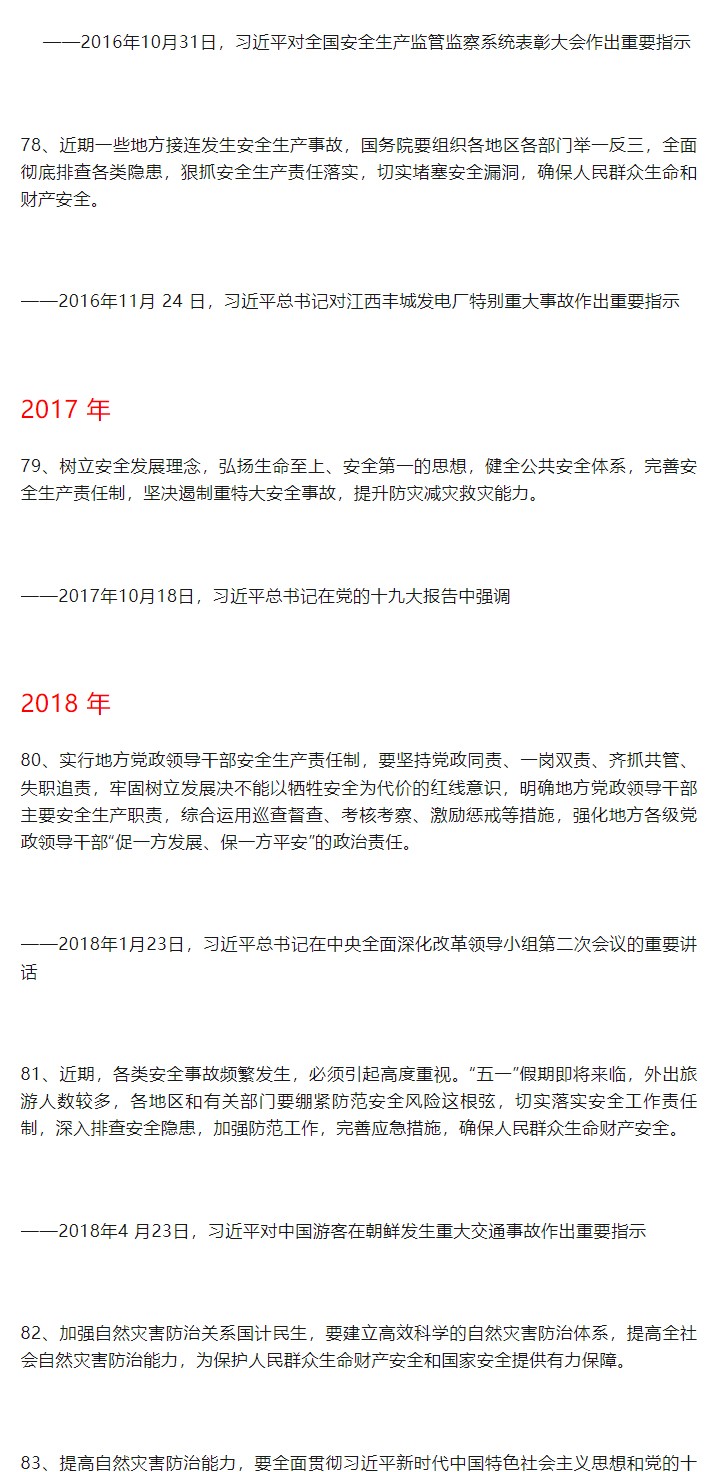 ——2016年10月31日，习近平对全国安全生产监管监察系统表彰大会作出重要指示

78、近期一些地方接连发生安全生产事故，国务院要组织各地区各部门举一反三，全面彻底排查各类隐患，狠抓安全生产责任落实，切实堵塞安全漏洞，确保人民群众生命和财产安全。

——2016年11月24日，习近平总书记对江西丰城发电厂特别重大事故作出重要指示

2017年

79、树立安全发展理念，弘扬生命至上、安全第一的思想，健全公共安全体系，完善安全生产责任制，坚决遏制重特大安全事故，提升防灾减灾救灾能力。

——2017年10月18日，习近平总书记在党的十九大报告中强调

2018年

80、实行地方党政领导干部安全生产责任制，要坚持党政同责、一岗双责、齐抓共管、失职追责，牢固树立发展决不能以牺牲安全为代价的红线意识，明确地方党政领导干部主要安全生产职责，综合运用巡查督查、考核考察、激励惩戒等措施，强化地方各级党政领导干部“促一方发展、保一方平安”的政治责任。

——2018年1月23日，习近平总书记在中央全面深化改革领导小组第二次会议的重要讲话

81、近期，各类安全事故频繁发生，必须引起高度重视。“五一”假期即将来临，外出旅游人数较多，各地区和有关部门要绷紧防范安全风险这根弦，切实落实安全工作责任制，深入排查安全隐患，加强防范工作，完善应急措施，确保人民群众生命财产安全。

——2018年4月23日，习近平对中国游客在朝鲜发生重大交通事故作出重要指示

82、加强自然灾害防治关系国计民生，要建立高效科学的自然灾害防治体系，提高全社会自然灾害防治能力，为保护人民群众生命财产安全和国家安全提供有力保障。

83、提高自然灾害防治能力，要全面贯彻习近平新时代中国特色社会主义思想和党的十